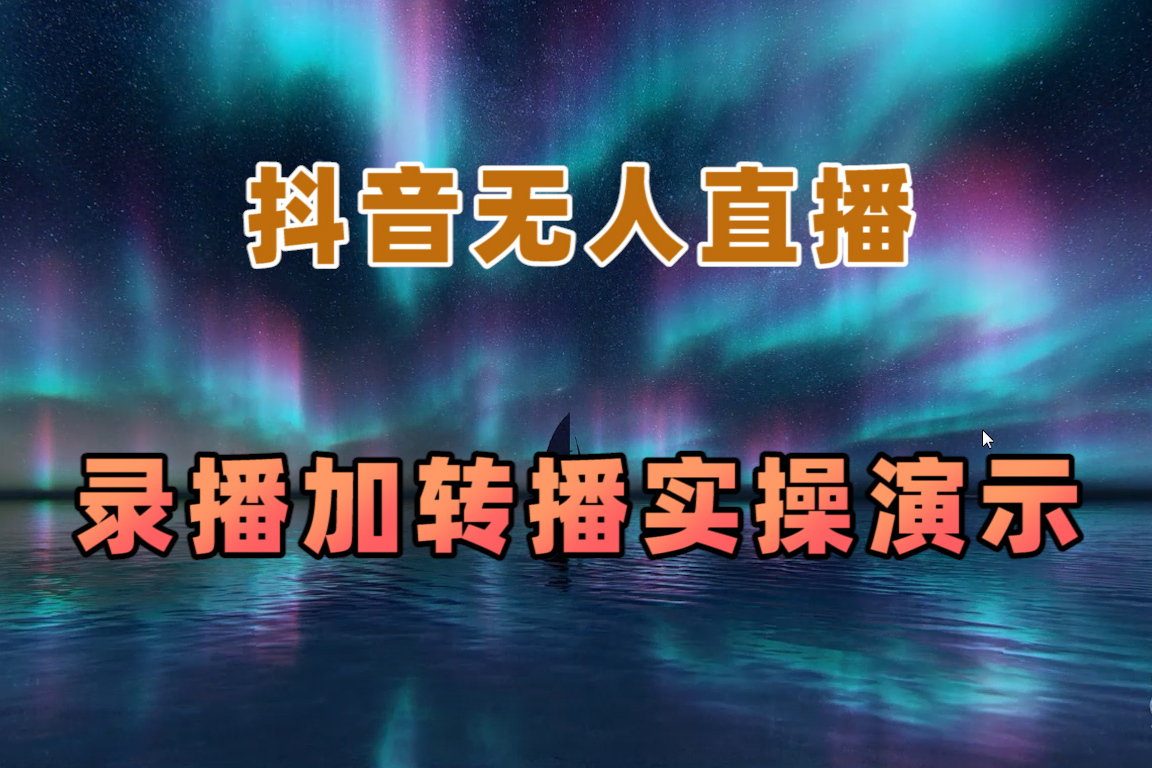 抖音无人直播

录播加转播实操演示